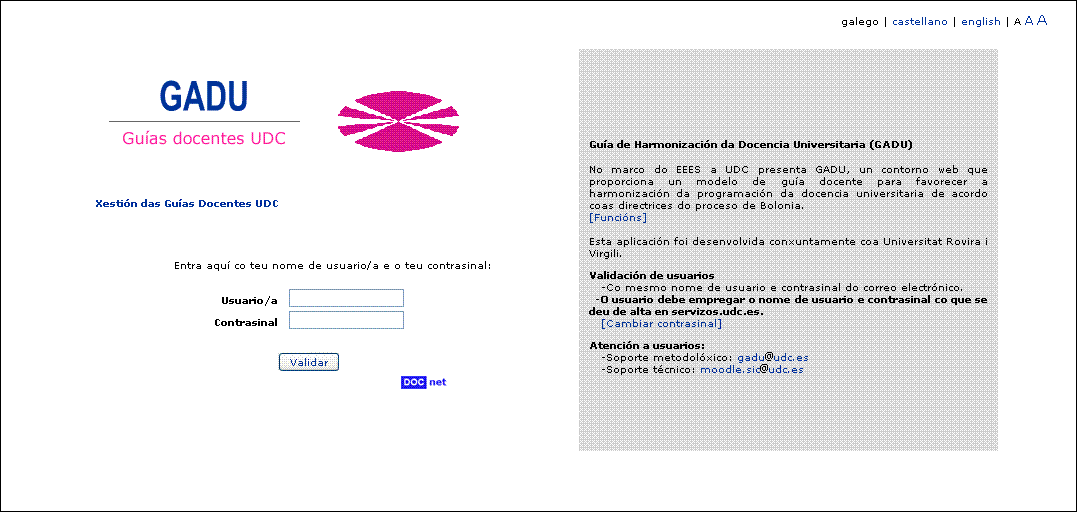 galego | castellano | english | A A A

GADU
Guías docentes UDC

Xestión das Guías Docentes UDC

Entra aquí co teu nome de usuario/a e o teu contrasinal:

Usuario/a
Contrasinal

Validar

DOC net

Guía de Harmonización da Docencia Universitaria (GADU)

No marco do EEES a UDC presenta GADU, un contorno web que proporciona un modelo de guía docente para favorecer a harmonización da programación da docencia universitaria de acordo coas directrices do proceso de Bolonia.
[Funcións]

Esta aplicación foi desenvolvida conxuntamente coa Universitat Rovira i Virgili.

Validación de usuarios
-Co mesmo nome de usuario e contrasinal do correo electrónico.
-O usuario debe empregar o nome de usuario e contrasinal co que se deu de alta en servizos.udc.es.
[Cambiar contrasinal]

Atención a usuarios:
-Soporte metodolóxico: gadu@udc.es
-Soporte técnico: moodle.sic@udc.es